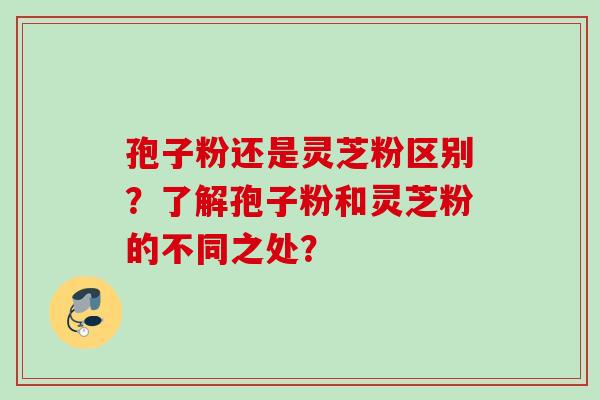 孢子粉还是灵芝粉区别？了解孢子粉和灵芝粉的不同之处?